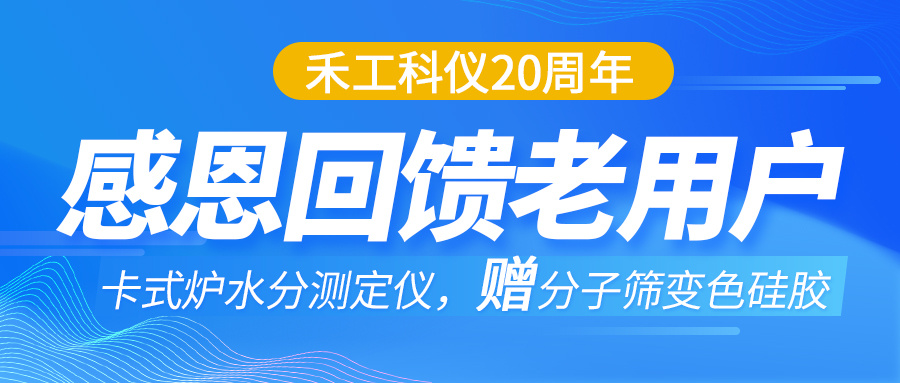 禾工科仪20周年

感恩回馈老用户

卡式炉水分测定仪，赠分子筛变色硅胶